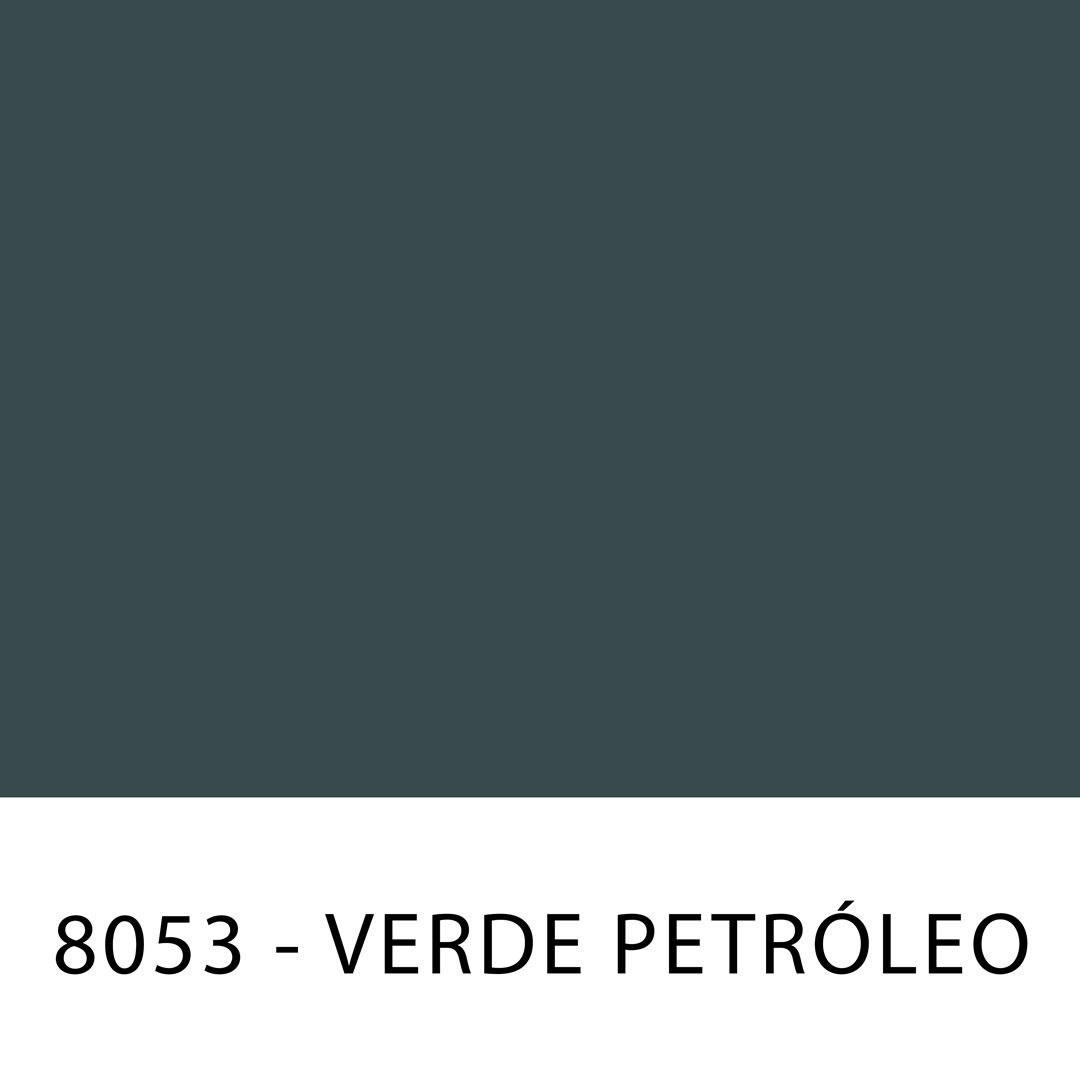 8053 - VERDE PETRÓLEO